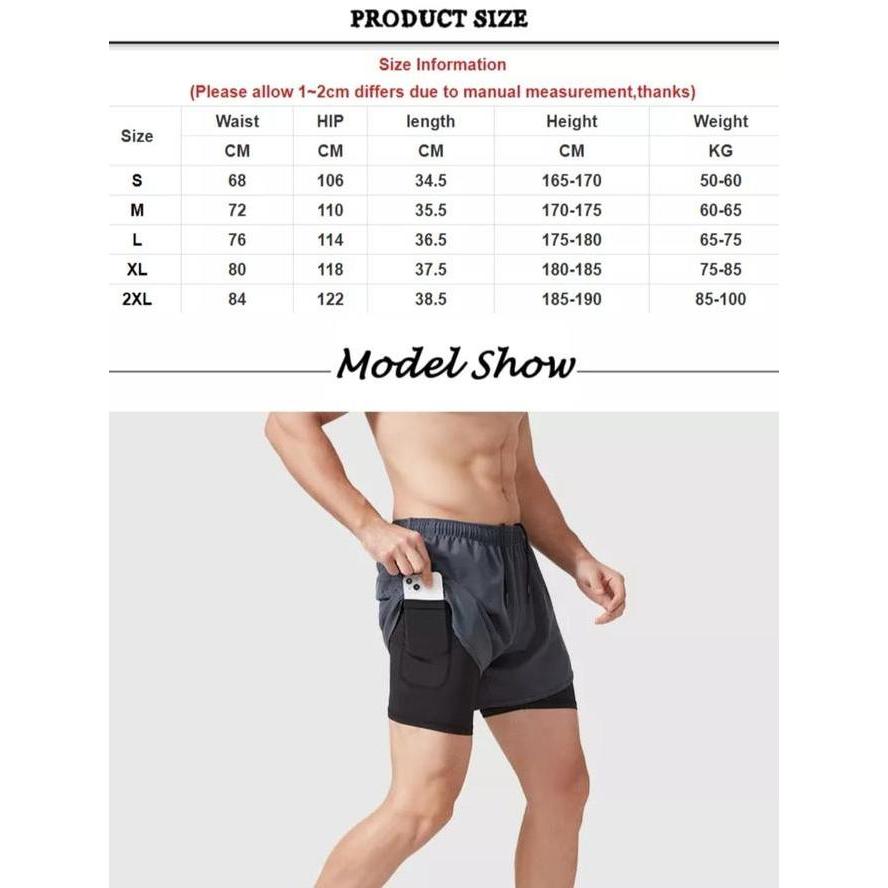 PRODUCT SIZE

Size Information
(Please allow 1~2cm differs due to manual measurement,thanks)

| Size | Waist | HIP | length | Height | Weight |
|---|---|---|---|---|---|
| | CM | CM | CM | CM | KG |
| S | 68 | 106 | 34.5 | 165-170 | 50-60 |
| M | 72 | 110 | 35.5 | 170-175 | 60-65 |
| L | 76 | 114 | 36.5 | 175-180 | 65-75 |
| XL | 80 | 118 | 37.5 | 180-185 | 75-85 |
| 2XL | 84 | 122 | 38.5 | 185-190 | 85-100 |

Model Show